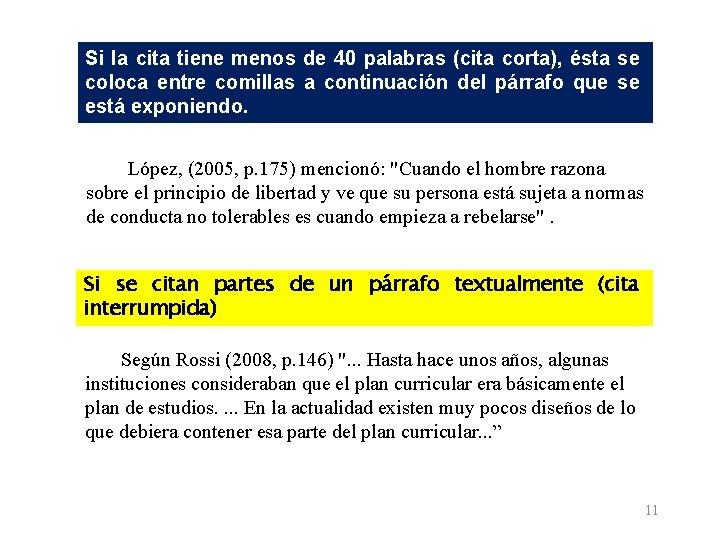 Si la cita tiene menos de 40 palabras (cita corta), ésta se coloca entre comillas a continuación del párrafo que se está exponiendo.

López, (2005, p.175) mencionó: "Cuando el hombre razona sobre el principio de libertad y ve que su persona está sujeta a normas de conducta no tolerables es cuando empieza a rebelarse" .

Si se citan partes de un párrafo textualmente (cita interrumpida)

Según Rossi (2008, p.146) "... Hasta hace unos años, algunas instituciones consideraban que el plan curricular era básicamente el plan de estudios. ... En la actualidad existen muy pocos diseños de lo que debiera contener esa parte del plan curricular...”

11